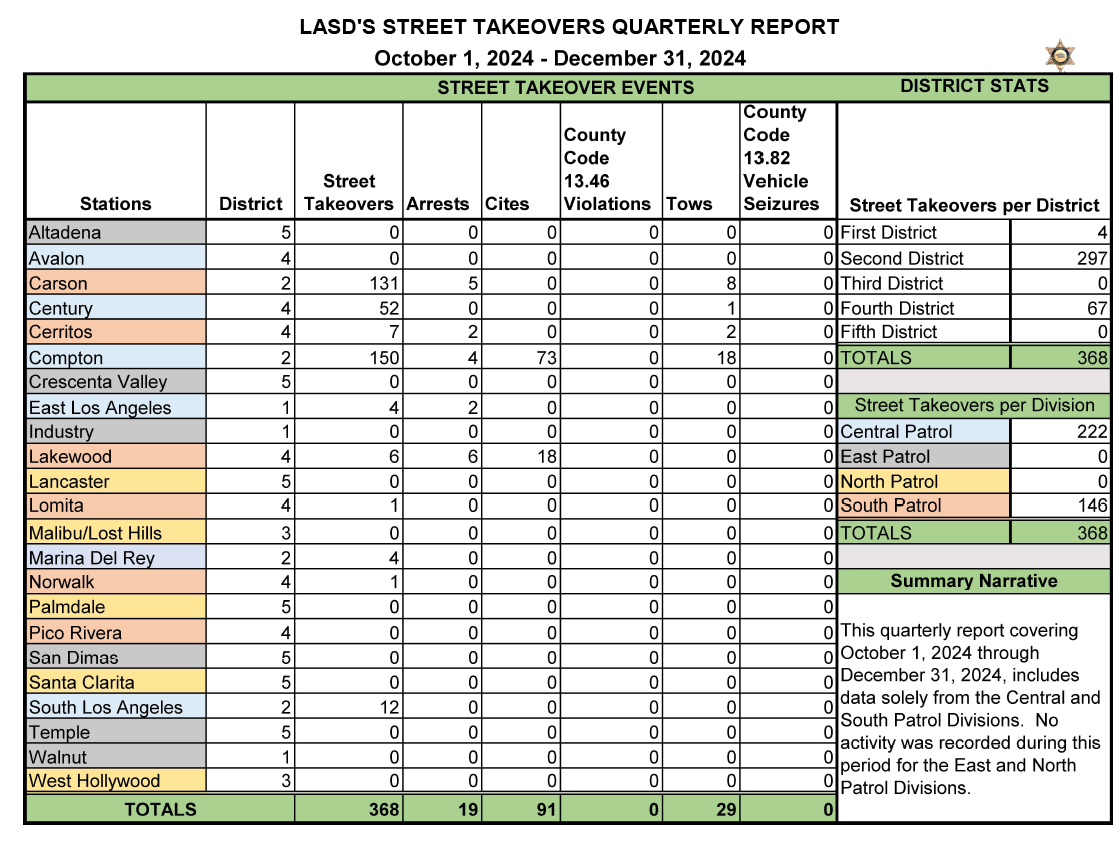 LASD'S STREET TAKEOVERS QUARTERLY REPORT

October 1, 2024 - December 31, 2024

STREET TAKEOVER EVENTS

| Stations | District | Street Takeovers | Arrests | Cites | County Code 13.46 Violations | Tows | County Code 13.82 Vehicle Seizures |
|---|---|---|---|---|---|---|---|
| Altadena | 5 | 0 | 0 | 0 | 0 | 0 | 0 |
| Avalon | 4 | 0 | 0 | 0 | 0 | 0 | 0 |
| Carson | 2 | 131 | 5 | 0 | 0 | 8 | 0 |
| Century | 4 | 52 | 0 | 0 | 0 | 1 | 0 |
| Cerritos | 4 | 7 | 2 | 0 | 0 | 2 | 0 |
| Compton | 2 | 150 | 4 | 73 | 0 | 18 | 0 |
| Crescenta Valley | 5 | 0 | 0 | 0 | 0 | 0 | 0 |
| East Los Angeles | 1 | 4 | 2 | 0 | 0 | 0 | 0 |
| Industry | 1 | 0 | 0 | 0 | 0 | 0 | 0 |
| Lakewood | 4 | 6 | 6 | 18 | 0 | 0 | 0 |
| Lancaster | 5 | 0 | 0 | 0 | 0 | 0 | 0 |
| Lomita | 4 | 1 | 0 | 0 | 0 | 0 | 0 |
| Malibu/Lost Hills | 3 | 0 | 0 | 0 | 0 | 0 | 0 |
| Marina Del Rey | 2 | 4 | 0 | 0 | 0 | 0 | 0 |
| Norwalk | 4 | 1 | 0 | 0 | 0 | 0 | 0 |
| Palmdale | 5 | 0 | 0 | 0 | 0 | 0 | 0 |
| Pico Rivera | 4 | 0 | 0 | 0 | 0 | 0 | 0 |
| San Dimas | 5 | 0 | 0 | 0 | 0 | 0 | 0 |
| Santa Clarita | 5 | 0 | 0 | 0 | 0 | 0 | 0 |
| South Los Angeles | 2 | 12 | 0 | 0 | 0 | 0 | 0 |
| Temple | 5 | 0 | 0 | 0 | 0 | 0 | 0 |
| Walnut | 1 | 0 | 0 | 0 | 0 | 0 | 0 |
| West Hollywood | 3 | 0 | 0 | 0 | 0 | 0 | 0 |
| TOTALS | | 368 | 19 | 91 | 0 | 29 | 0 |

DISTRICT STATS

| Street Takeovers per District | |
|---|---|
| First District | 4 |
| Second District | 297 |
| Third District | 0 |
| Fourth District | 67 |
| Fifth District | 0 |
| TOTALS | 368 |

| Street Takeovers per Division | |
|---|---|
| Central Patrol | 222 |
| East Patrol | 0 |
| North Patrol | 0 |
| South Patrol | 146 |
| TOTALS | 368 |

Summary Narrative

This quarterly report covering October 1, 2024 through December 31, 2024, includes data solely from the Central and South Patrol Divisions. No activity was recorded during this period for the East and North Patrol Divisions.